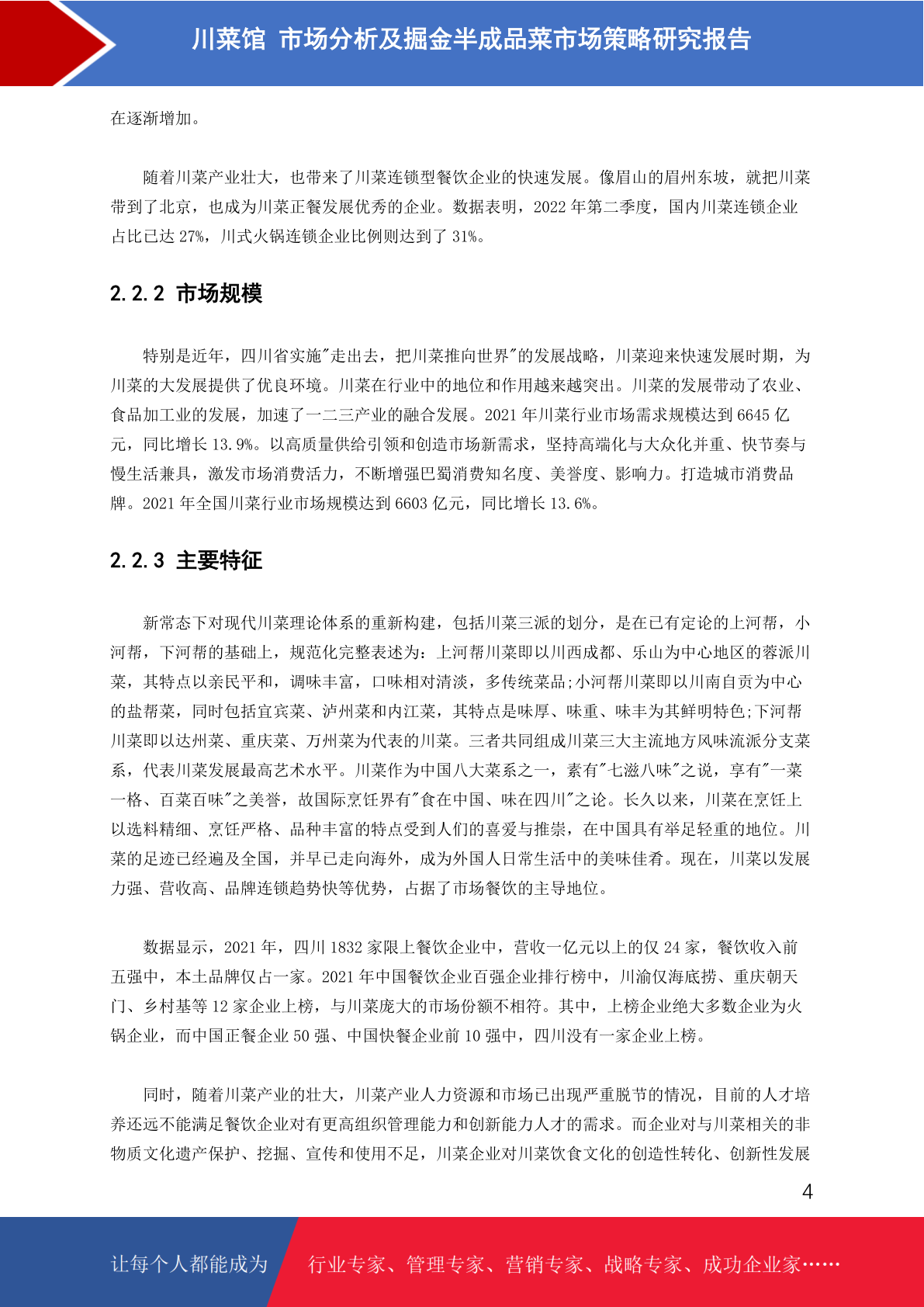 川菜馆 市场分析及掘金半成品菜市场策略研究报告

在逐渐增加。

随着川菜产业壮大，也带来了川菜连锁型餐饮企业的快速发展。像眉山的眉州东坡，就把川菜带到了北京，也成为川菜正餐发展优秀的企业。数据表明，2022 年第二季度，国内川菜连锁企业占比已达 27%，川式火锅连锁企业比例则达到了 31%。

2.2.2 市场规模

特别是近年，四川省实施"走出去，把川菜推向世界"的发展战略，川菜迎来快速发展时期，为川菜的大发展提供了优良环境。川菜在行业中的地位和作用越来越突出。川菜的发展带动了农业、食品加工业的发展，加速了一二三产业的融合发展。2021 年川菜行业市场需求规模达到 6645 亿元，同比增长 13.9%。以高质量供给引领和创造市场新需求，坚持高端化与大众化并重、快节奏与慢生活兼具，激发市场消费活力，不断增强巴蜀消费知名度、美誉度、影响力。打造城市消费品牌。2021 年全国川菜行业市场规模达到 6603 亿元，同比增长 13.6%。

2.2.3 主要特征

新常态下对现代川菜理论体系的重新构建，包括川菜三派的划分，是在已有定论的上河帮，小河帮，下河帮的基础上，规范化完整表述为：上河帮川菜即以川西成都、乐山为中心地区的蓉派川菜，其特点以亲民平和，调味丰富，口味相对清淡，多传统菜品;小河帮川菜即以川南自贡为中心的盐帮菜，同时包括宜宾菜、泸州菜和内江菜，其特点是味厚、味重、味丰为其鲜明特色;下河帮川菜即以达州菜、重庆菜、万州菜为代表的川菜。三者共同组成川菜三大主流地方风味流派分支菜系，代表川菜发展最高艺术水平。川菜作为中国八大菜系之一，素有"七滋八味"之说，享有"一菜一格、百菜百味"之美誉，故国际烹饪界有"食在中国、味在四川"之论。长久以来，川菜在烹饪上以选料精细、烹饪严格、品种丰富的特点受到人们的喜爱与推崇，在中国具有举足轻重的地位。川菜的足迹已经遍及全国，并早已走向海外，成为外国人日常生活中的美味佳肴。现在，川菜以发展力强、营收高、品牌连锁趋势快等优势，占据了市场餐饮的主导地位。

数据显示，2021 年，四川 1832 家限上餐饮企业中，营收一亿元以上的仅 24 家，餐饮收入前五强中，本土品牌仅占一家。2021 年中国餐饮企业百强企业排行榜中，川渝仅海底捞、重庆朝天门、乡村基等 12 家企业上榜，与川菜庞大的市场份额不相符。其中，上榜企业绝大多数企业为火锅企业，而中国正餐企业 50 强、中国快餐企业前 10 强中，四川没有一家企业上榜。

同时，随着川菜产业的壮大，川菜产业人力资源和市场已出现严重脱节的情况，目前的人才培养还远不能满足餐饮企业对有更高组织管理能力和创新能力人才的需求。而企业对与川菜相关的非物质文化遗产保护、挖掘、宣传和使用不足，川菜企业对川菜饮食文化的创造性转化、创新性发展

4

让每个人都能成为 行业专家、管理专家、营销专家、战略专家、成功企业家……